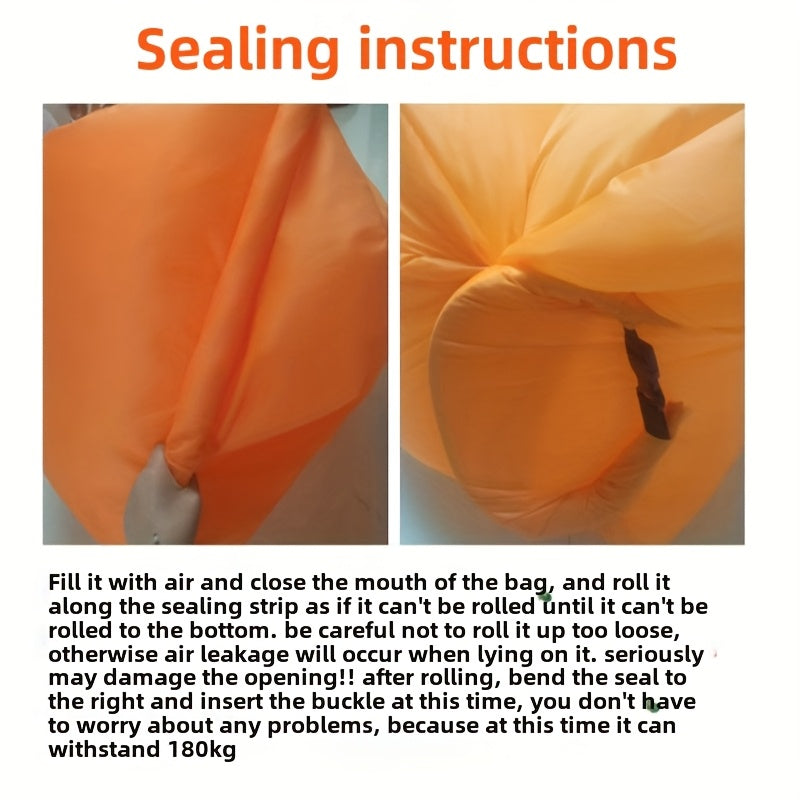 Sealing instructions

Fill it with air and close the mouth of the bag, and roll it along the sealing strip as if it can't be rolled until it can't be rolled to the bottom. be careful not to roll it up too loose, otherwise air leakage will occur when lying on it. seriously may damage the opening!! after rolling, bend the seal to the right and insert the buckle at this time, you don't have to worry about any problems, because at this time it can withstand 180kg